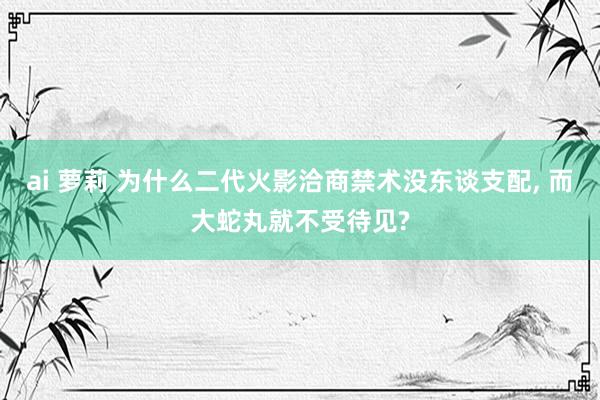 ai 萝莉 为什么二代火影洽商禁术没东谈支配, 而大蛇丸就不受待见?